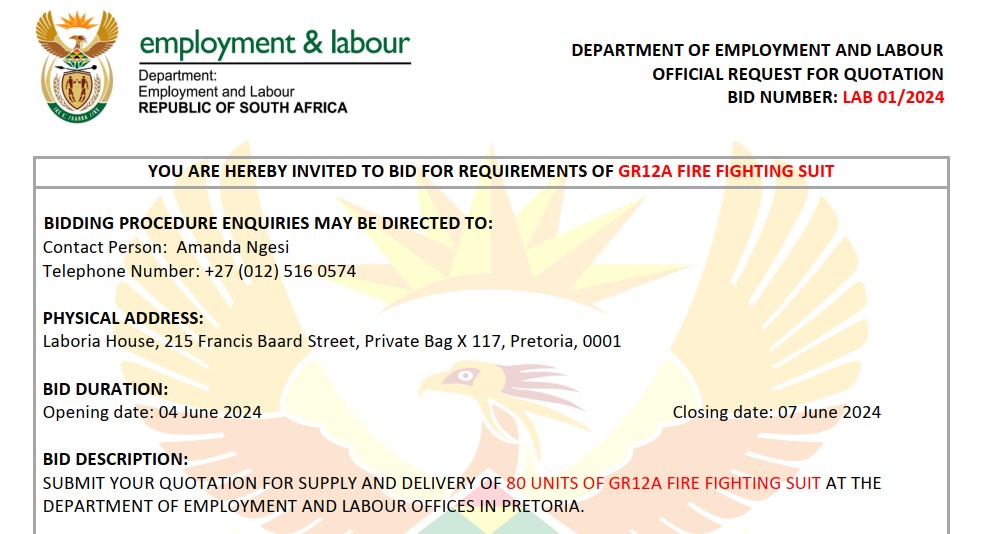 employment & labour

Department:
Employment and Labour
REPUBLIC OF SOUTH AFRICA

DEPARTMENT OF EMPLOYMENT AND LABOUR
OFFICIAL REQUEST FOR QUOTATION
BID NUMBER: LAB 01/2024

YOU ARE HEREBY INVITED TO BID FOR REQUIREMENTS OF GR12A FIRE FIGHTING SUIT

BIDDING PROCEDURE ENQUIRIES MAY BE DIRECTED TO:
Contact Person: Amanda Ngesi
Telephone Number: +27 (012) 516 0574

PHYSICAL ADDRESS:
Laboria House, 215 Francis Baard Street, Private Bag X 117, Pretoria, 0001

BID DURATION:
Opening date: 04 June 2024
Closing date: 07 June 2024

BID DESCRIPTION:
SUBMIT YOUR QUOTATION FOR SUPPLY AND DELIVERY OF 80 UNITS OF GR12A FIRE FIGHTING SUIT AT THE DEPARTMENT OF EMPLOYMENT AND LABOUR OFFICES IN PRETORIA.